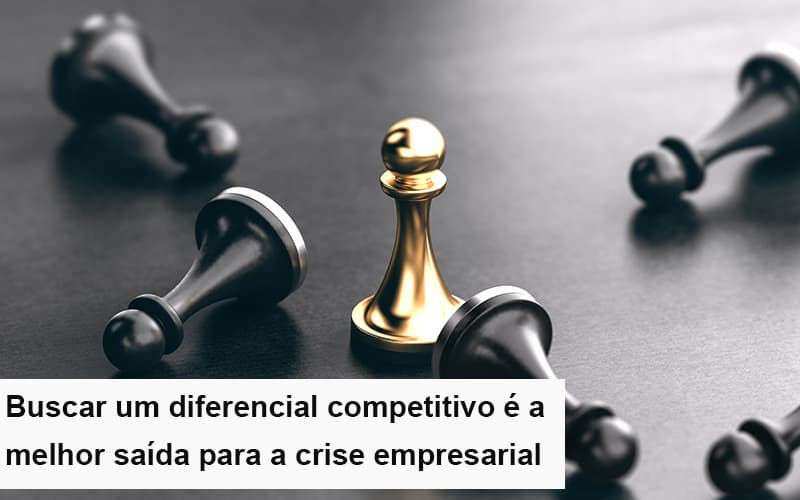 Buscar um diferencial competitivo é a melhor saída para a crise empresarial